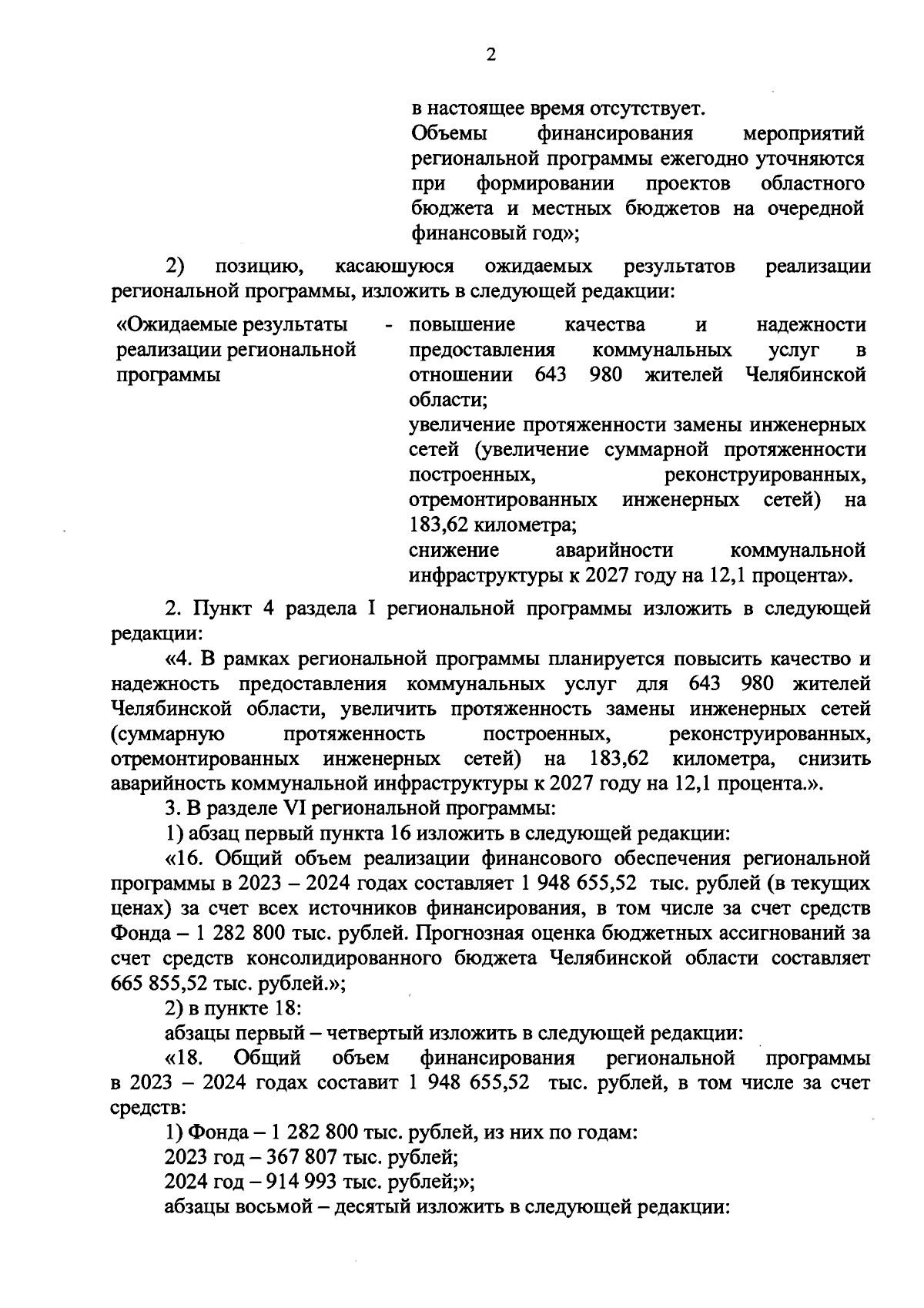 2

в настоящее время отсутствует.
Объемы финансирования мероприятий региональной программы ежегодно уточняются при формировании проектов областного бюджета и местных бюджетов на очередной финансовый год»;

2) позицию, касающуюся ожидаемых результатов реализации региональной программы, изложить в следующей редакции:

«Ожидаемые результаты реализации региональной программы - повышение качества и надежности предоставления коммунальных услуг в отношении 643 980 жителей Челябинской области;
увеличение протяженности замены инженерных сетей (увеличение суммарной протяженности построенных, реконструированных, отремонтированных инженерных сетей) на 183,62 километра;
снижение аварийности коммунальной инфраструктуры к 2027 году на 12,1 процента».

2. Пункт 4 раздела I региональной программы изложить в следующей редакции:

«4. В рамках региональной программы планируется повысить качество и надежность предоставления коммунальных услуг для 643 980 жителей Челябинской области, увеличить протяженность замены инженерных сетей (суммарную протяженность построенных, реконструированных, отремонтированных инженерных сетей) на 183,62 километра, снизить аварийность коммунальной инфраструктуры к 2027 году на 12,1 процента.».

3. В разделе VI региональной программы:

1) абзац первый пункта 16 изложить в следующей редакции:

«16. Общий объем реализации финансового обеспечения региональной программы в 2023 – 2024 годах составляет 1 948 655,52 тыс. рублей (в текущих ценах) за счет всех источников финансирования, в том числе за счет средств Фонда – 1 282 800 тыс. рублей. Прогнозная оценка бюджетных ассигнований за счет средств консолидированного бюджета Челябинской области составляет 665 855,52 тыс. рублей.»;

2) в пункте 18:

абзацы первый – четвертый изложить в следующей редакции:

«18. Общий объем финансирования региональной программы в 2023 – 2024 годах составит 1 948 655,52 тыс. рублей, в том числе за счет средств:

1) Фонда – 1 282 800 тыс. рублей, из них по годам:

2023 год – 367 807 тыс. рублей;

2024 год – 914 993 тыс. рублей;»;

абзацы восьмой – десятый изложить в следующей редакции: